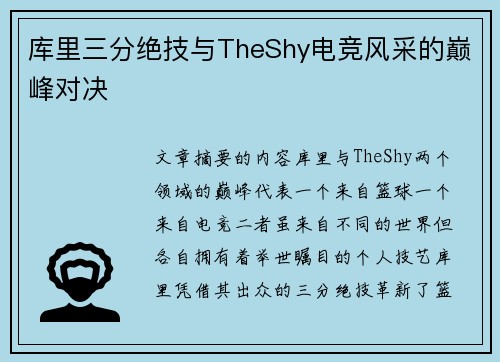 库里三分绝技与TheShy电竞风采的巅峰对决

文章摘要的内容库里与TheShy两个领域的巅峰代表一个来自篮球一个来自电竞二者虽来自不同的世界但各自拥有着举世瞩目的个人技艺库里凭借其出众的三分绝技革新了篮